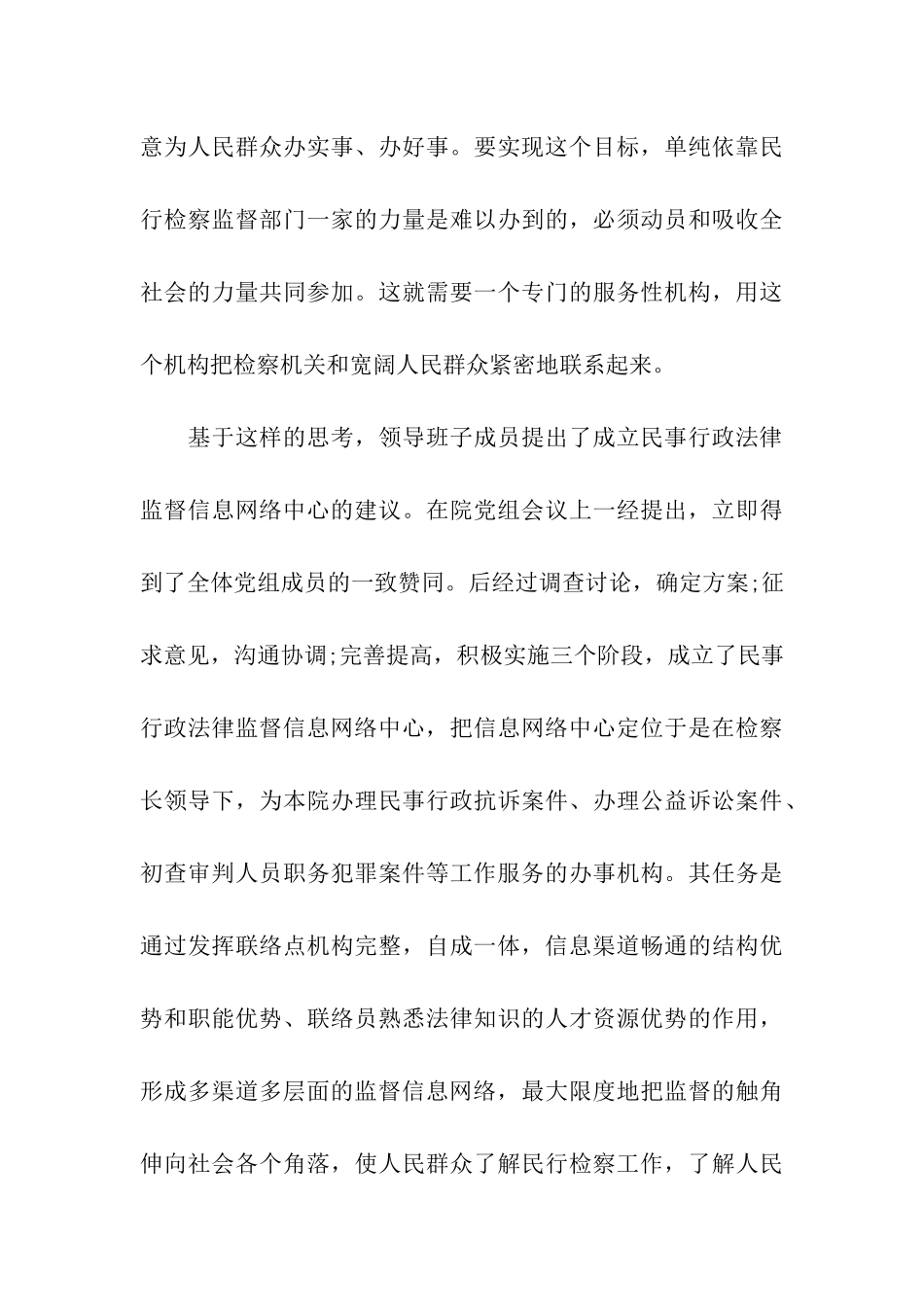 意为人民群众办实事、办好事。要实现这个目标，单纯依靠民行检察监督部门一家的力量是难以办到的，必须动员和吸收全社会的力量共同参加。这就需要一个专门的服务性机构，用这个机构把检察机关和宽阔人民群众紧密地联系起来。

基于这样的思考，领导班子成员提出了成立民事行政法律监督信息网络中心的建议。在院党组会议上一经提出，立即得到了全体党组成员的一致赞同。后经过调查讨论，确定方案;征求意见，沟通协调;完善提高，积极实施三个阶段，成立了民事行政法律监督信息网络中心，把信息网络中心定位于是在检察长领导下，为本院办理民事行政抗诉案件、办理公益诉讼案件、初查审判人员职务犯罪案件等工作服务的办事机构。其任务是通过发挥联络点机构完整，自成一体，信息渠道畅通的结构优势和职能优势、联络员熟悉法律知识的人才资源优势的作用，形成多渠道多层面的监督信息网络，最大限度地把监督的触角伸向社会各个角落，使人民群众了解民行检察工作，了解人民